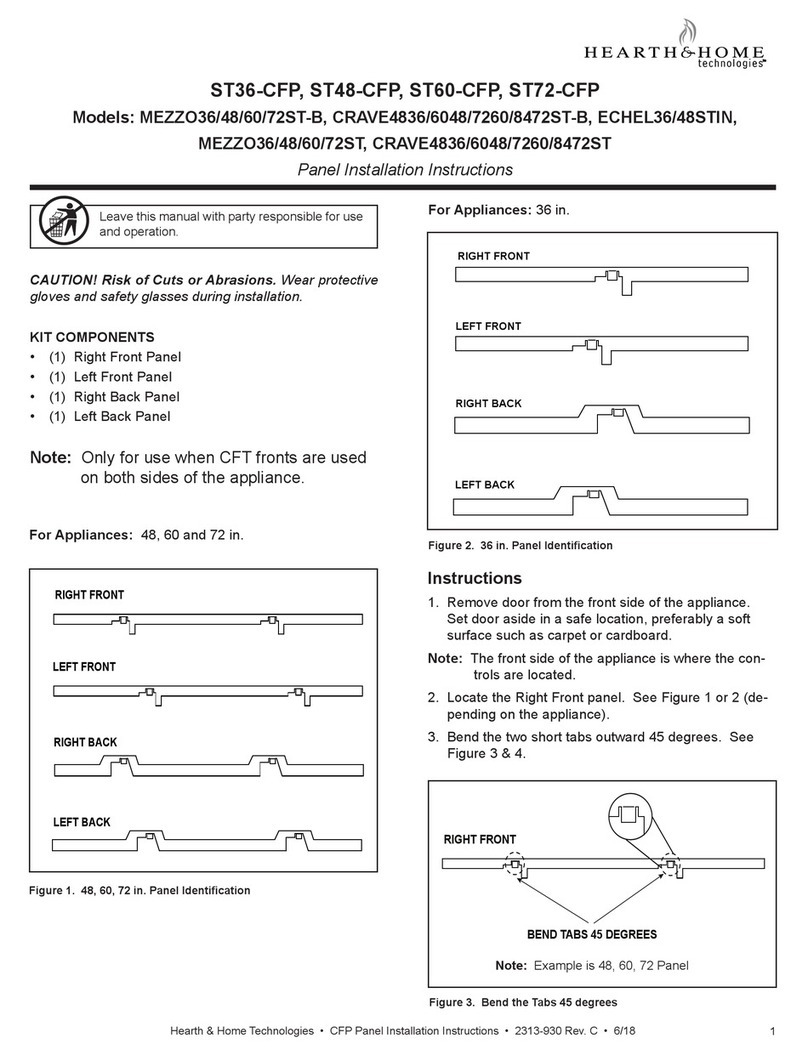 HEARTH&HOME
technologies

ST36-CFP, ST48-CFP, ST60-CFP, ST72-CFP

Models: MEZZO36/48/60/72ST-B, CRAVE4836/6048/7260/8472ST-B, ECHEL36/48STIN, MEZZO36/48/60/72ST, CRAVE4836/6048/7260/8472ST

Panel Installation Instructions

Leave this manual with party responsible for use and operation.

CAUTION! Risk of Cuts or Abrasions. Wear protective gloves and safety glasses during installation.

KIT COMPONENTS
• (1) Right Front Panel
• (1) Left Front Panel
• (1) Right Back Panel
• (1) Left Back Panel

Note: Only for use when CFT fronts are used on both sides of the appliance.

For Appliances: 48, 60 and 72 in.

RIGHT FRONT

LEFT FRONT

RIGHT BACK

LEFT BACK

Figure 1. 48, 60, 72 in. Panel Identification

For Appliances: 36 in.

RIGHT FRONT

LEFT FRONT

RIGHT BACK

LEFT BACK

Figure 2. 36 in. Panel Identification

Instructions

1. Remove door from the front side of the appliance. Set door aside in a safe location, preferably a soft surface such as carpet or cardboard.

Note: The front side of the appliance is where the controls are located.

2. Locate the Right Front panel. See Figure 1 or 2 (depending on the appliance).

3. Bend the two short tabs outward 45 degrees. See Figure 3 & 4.

RIGHT FRONT

BEND TABS 45 DEGREES

Note: Example is 48, 60, 72 Panel

Figure 3. Bend the Tabs 45 degrees

Hearth & Home Technologies • CFP Panel Installation Instructions • 2313-930 Rev. C • 6/18

1